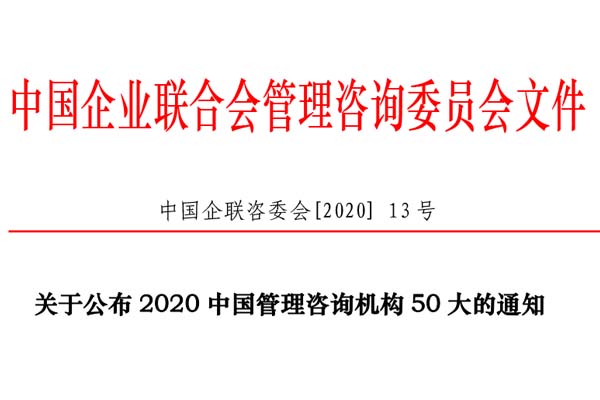 中国企业联合会管理咨询委员会文件

中国企联咨委会[2020] 13号

关于公布 2020 中国管理咨询机构 50 大的通知